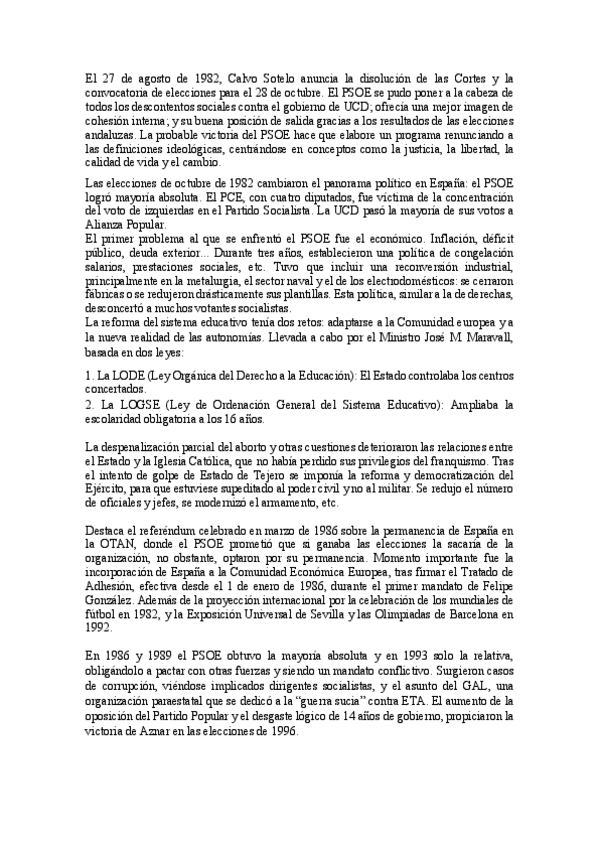 El 27 de agosto de 1982, Calvo Sotelo anuncia la disolución de las Cortes y la convocatoria de elecciones para el 28 de octubre. El PSOE se pudo poner a la cabeza de todos los descontentos sociales contra el gobierno de UCD; ofrecía una mejor imagen de cohesión interna; y su buena posición de salida gracias a los resultados de las elecciones andaluzas. La probable victoria del PSOE hace que elabore un programa renunciando a las definiciones ideológicas, centrándose en conceptos como la justicia, la libertad, la calidad de vida y el cambio.

Las elecciones de octubre de 1982 cambiaron el panorama político en España: el PSOE logró mayoría absoluta. El PCE, con cuatro diputados, fue víctima de la concentración del voto de izquierdas en el Partido Socialista. La UCD pasó la mayoría de sus votos a Alianza Popular.
El primer problema al que se enfrentó el PSOE fue el económico. Inflación, déficit público, deuda exterior... Durante tres años, establecieron una política de congelación salarios, prestaciones sociales, etc. Tuvo que incluir una reconversión industrial, principalmente en la metalurgia, el sector naval y el de los electrodomésticos: se cerraron fábricas o se redujeron drásticamente sus plantillas. Esta política, similar a la de derechas, desconcertó a muchos votantes socialistas.
La reforma del sistema educativo tenía dos retos: adaptarse a la Comunidad europea y a la nueva realidad de las autonomías. Llevada a cabo por el Ministro José M. Maravall, basada en dos leyes:

1. La LODE (Ley Orgánica del Derecho a la Educación): El Estado controlaba los centros concertados.
2. La LOGSE (Ley de Ordenación General del Sistema Educativo): Ampliaba la escolaridad obligatoria a los 16 años.

La despenalización parcial del aborto y otras cuestiones deterioraron las relaciones entre el Estado y la Iglesia Católica, que no había perdido sus privilegios del franquismo. Tras el intento de golpe de Estado de Tejero se imponía la reforma y democratización del Ejército, para que estuviese supeditado al poder civil y no al militar. Se redujo el número de oficiales y jefes, se modernizó el armamento, etc.

Destaca el referéndum celebrado en marzo de 1986 sobre la permanencia de España en la OTAN, donde el PSOE prometió que si ganaba las elecciones la sacaría de la organización, no obstante, optaron por su permanencia. Momento importante fue la incorporación de España a la Comunidad Económica Europea, tras firmar el Tratado de Adhesión, efectiva desde el 1 de enero de 1986, durante el primer mandato de Felipe González. Además de la proyección internacional por la celebración de los mundiales de fútbol en 1982, y la Exposición Universal de Sevilla y las Olimpiadas de Barcelona en 1992.

En 1986 y 1989 el PSOE obtuvo la mayoría absoluta y en 1993 solo la relativa, obligándolo a pactar con otras fuerzas y siendo un mandato conflictivo. Surgieron casos de corrupción, viéndose implicados dirigentes socialistas, y el asunto del GAL, una organización paraestatal que se dedicó a la "guerra sucia" contra ETA. El aumento de la oposición del Partido Popular y el desgaste lógico de 14 años de gobierno, propiciaron la victoria de Aznar en las elecciones de 1996.